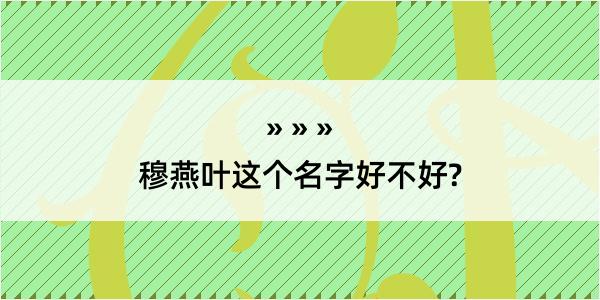 » » »

穆燕叶这个名字好不好?